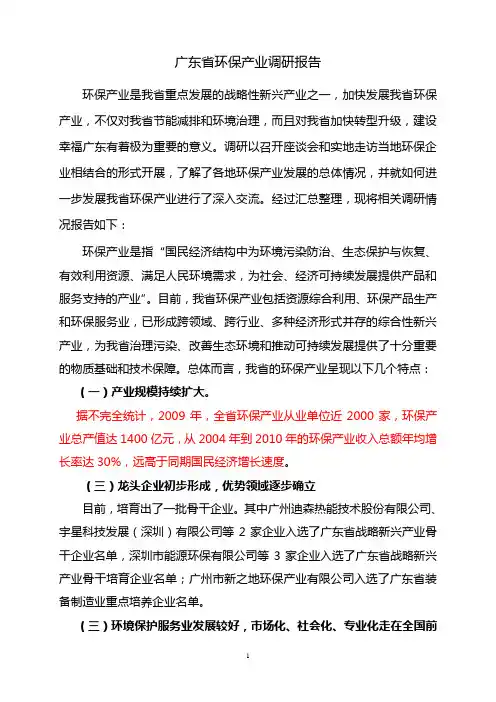 广东省环保产业调研报告

环保产业是我省重点发展的战略性新兴产业之一，加快发展我省环保产业，不仅对我省节能减排和环境治理，而且对我省加快转型升级，建设幸福广东有着极为重要的意义。调研以召开座谈会和实地走访当地环保企业相结合的形式开展，了解了各地环保产业发展的总体情况，并就如何进一步发展我省环保产业进行了深入交流。经过汇总整理，现将相关调研情况报告如下：

环保产业是指“国民经济结构中为环境污染防治、生态保护与恢复、有效利用资源、满足人民环境需求，为社会、经济可持续发展提供产品和服务支持的产业”。目前，我省环保产业包括资源综合利用、环保产品生产和环保服务业，已形成跨领域、跨行业、多种经济形式并存的综合性新兴产业，为我省治理污染、改善生态环境和推动可持续发展提供了十分重要的物质基础和技术保障。总体而言，我省的环保产业呈现以下几个特点：

（一）产业规模持续扩大。

据不完全统计，2009 年，全省环保产业从业单位近 2000 家，环保产业总产值达 1400 亿元，从 2004 年到 2010 年的环保产业收入总额年均增长率达 30%，远高于同期国民经济增长速度。

（三）龙头企业初步形成，优势领域逐步确立

目前，培育出了一批骨干企业。其中广州迪森热能技术股份有限公司、宇星科技发展（深圳）有限公司等 2 家企业入选了广东省战略新兴产业骨干企业名单，深圳市能源环保有限公司等 3 家企业入选了广东省战略新兴产业骨干培育企业名单；广州市新之地环保产业有限公司入选了广东省装备制造业重点培养企业名单。

（三）环境保护服务业发展较好，市场化、社会化、专业化走在全国前

1